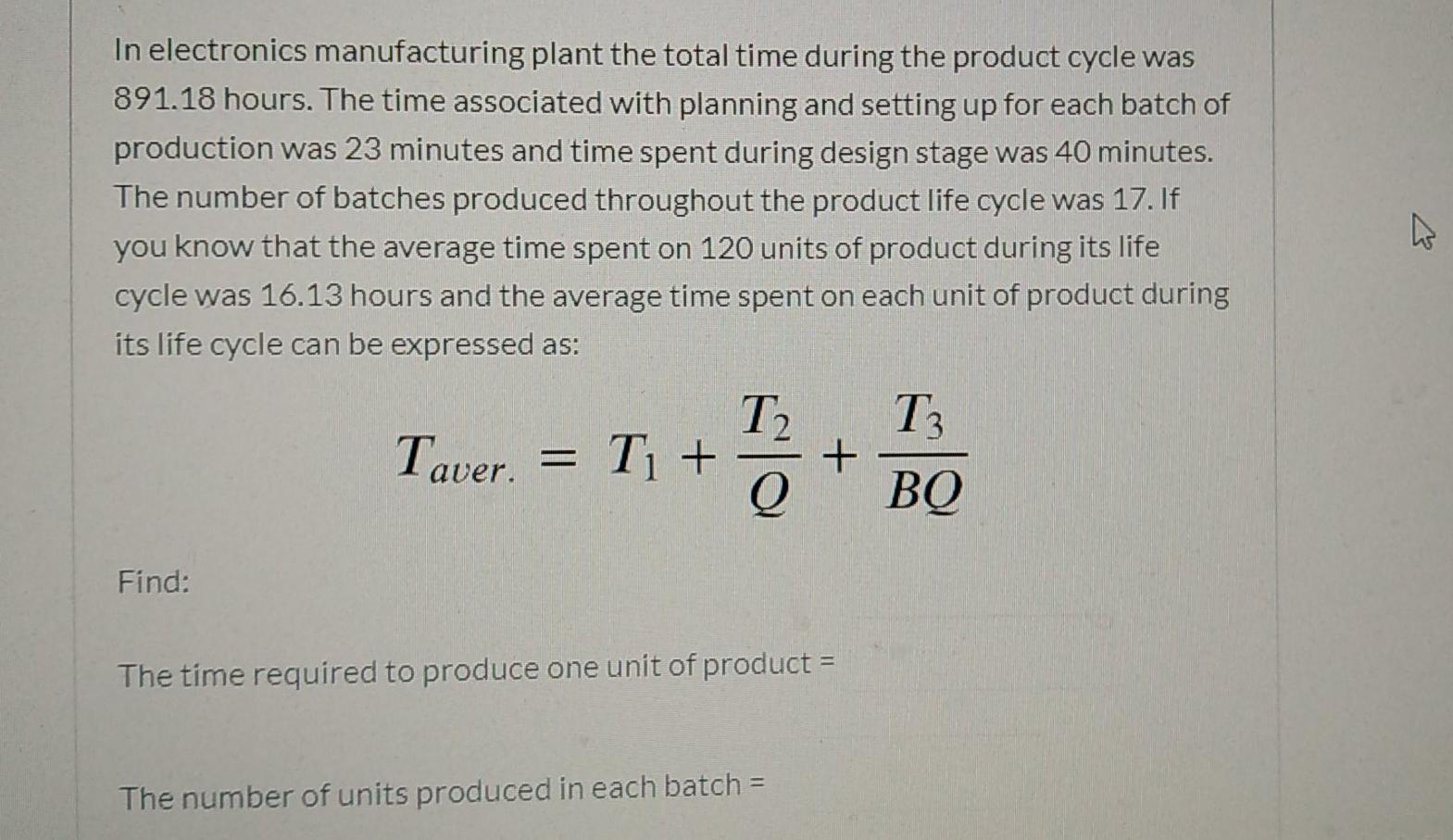 In electronics manufacturing plant the total time during the product cycle was 891.18 hours. The time associated with planning and setting up for each batch of production was 23 minutes and time spent during design stage was 40 minutes. The number of batches produced throughout the product life cycle was 17. If you know that the average time spent on 120 units of product during its life cycle was 16.13 hours and the average time spent on each unit of product during its life cycle can be expressed as:

$T_{aver.} = T_1 + \frac{T_2}{Q} + \frac{T_3}{BQ}$

Find:

The time required to produce one unit of product =

The number of units produced in each batch =